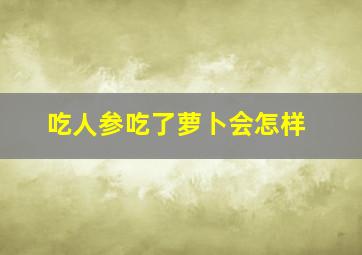 吃人参吃了萝卜会怎样